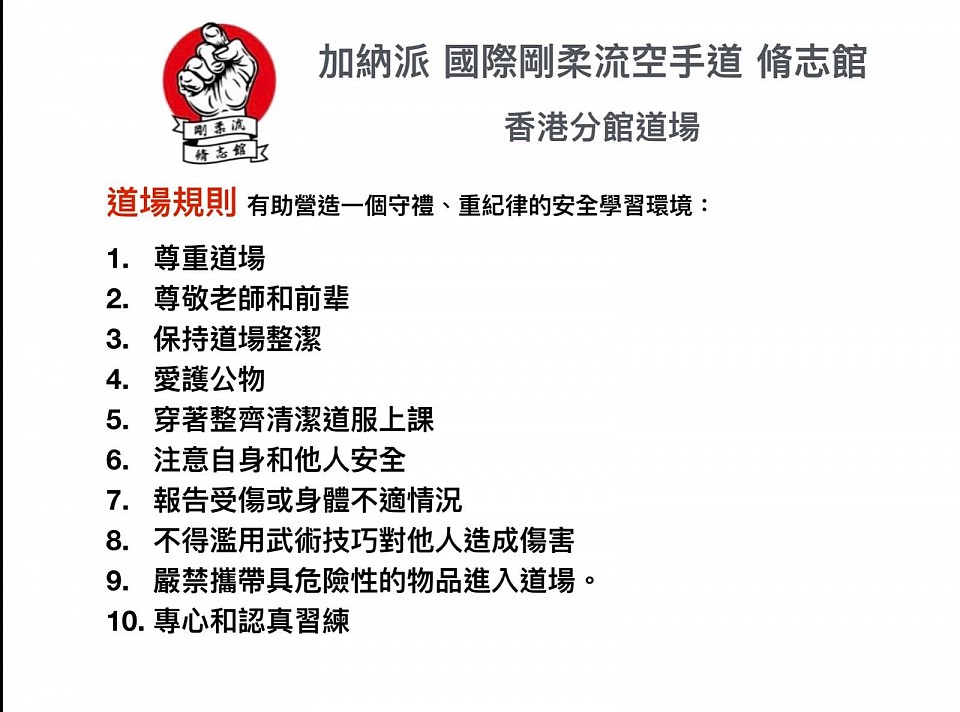 剛柔流
脩志館

加納派 國際剛柔流空手道 脩志館

香港分館道場

道場規則 有助營造一個守禮、重紀律的安全學習環境：

1. 尊重道場
2. 尊敬老師和前輩
3. 保持道場整潔
4. 愛護公物
5. 穿著整齊清潔道服上課
6. 注意自身和他人安全
7. 報告受傷或身體不適情況
8. 不得濫用武術技巧對他人造成傷害
9. 嚴禁攜帶具危險性的物品進入道場。
10. 專心和認真習練